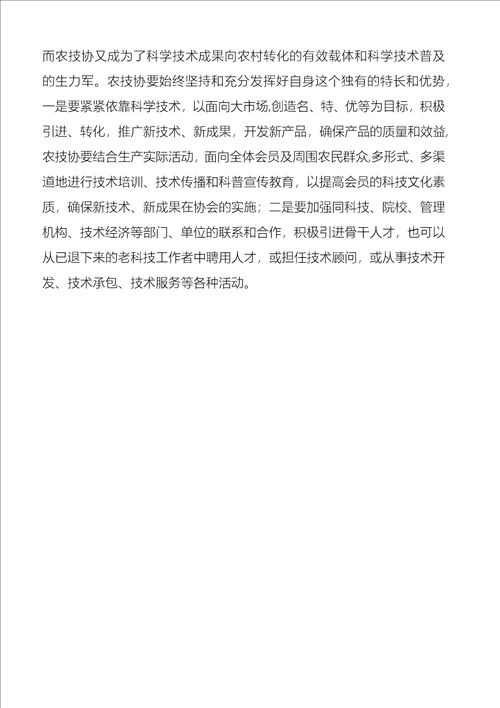 而农技协又成为了科学技术成果向农村转化的有效载体和科学技术普及的生力军。农技协要始终坚持和充分发挥好自身这个独有的特长和优势，一是要紧紧依靠科学技术，以面向大市场,创造名、特、优等为目标，积极引进、转化，推广新技术、新成果，开发新产品，确保产品的质量和效益,农技协要结合生产实际活动，面向全体会员及周围农民群众,多形式、多渠道地进行技术培训、技术传播和科普宣传教育，以提高会员的科技文化素质，确保新技术、新成果在协会的实施；二是要加强同科技、院校、管理机构、技术经济等部门、单位的联系和合作，积极引进骨干人才，也可以从已退下来的老科技工作者中聘用人才，或担任技术顾问，或从事技术开发、技术承包、技术服务等各种活动。